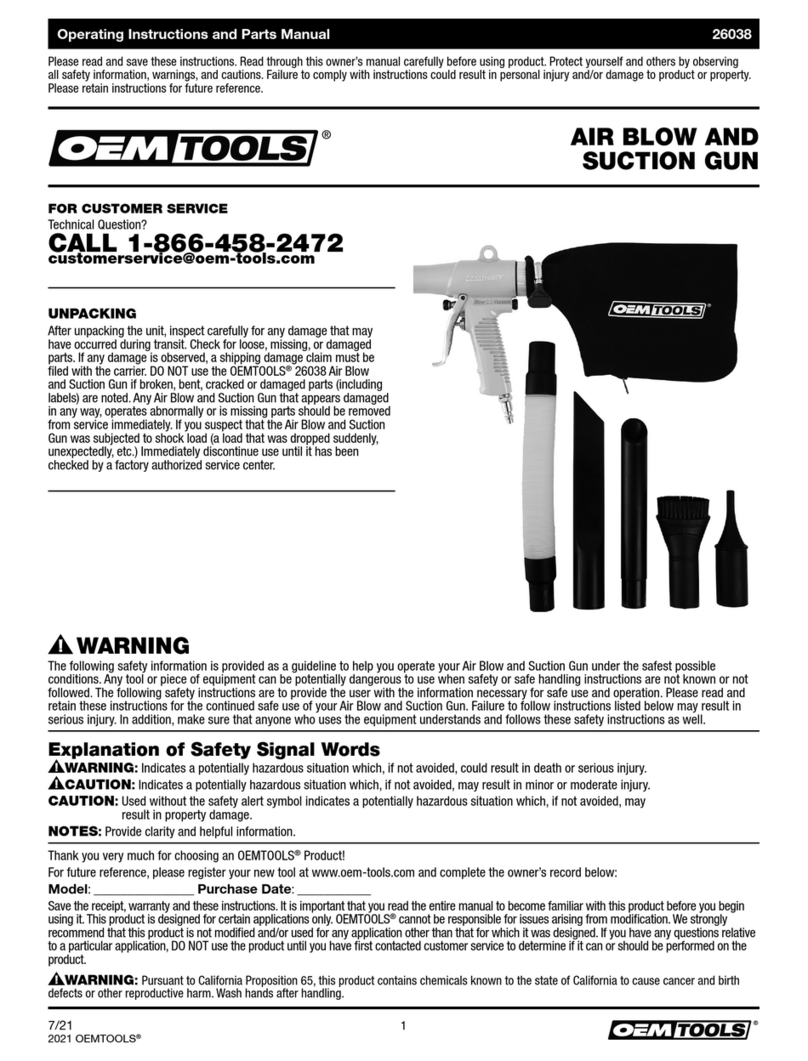 Operating Instructions and Parts Manual 26038

Please read and save these instructions. Read through this owner's manual carefully before using product. Protect yourself and others by observing all safety information, warnings, and cautions. Failure to comply with instructions could result in personal injury and/or damage to product or property. Please retain instructions for future reference.

OEMTOOLS®

AIR BLOW AND SUCTION GUN

FOR CUSTOMER SERVICE
Technical Question?
CALL 1-866-458-2472
customerservice@oem-tools.com

UNPACKING
After unpacking the unit, inspect carefully for any damage that may have occurred during transit. Check for loose, missing, or damaged parts. If any damage is observed, a shipping damage claim must be filed with the carrier. DO NOT use the OEMTOOLS® 26038 Air Blow and Suction Gun if broken, bent, cracked or damaged parts (including labels) are noted. Any Air Blow and Suction Gun that appears damaged in any way, operates abnormally or is missing parts should be removed from service immediately. If you suspect that the Air Blow and Suction Gun was subjected to shock load (a load that was dropped suddenly, unexpectedly, etc.) Immediately discontinue use until it has been checked by a factory authorized service center.

OEMTOOLS®

WARNING
The following safety information is provided as a guideline to help you operate your Air Blow and Suction Gun under the safest possible conditions. Any tool or piece of equipment can be potentially dangerous to use when safety or safe handling instructions are not known or not followed. The following safety instructions are to provide the user with the information necessary for safe use and operation. Please read and retain these instructions for the continued safe use of your Air Blow and Suction Gun. Failure to follow instructions listed below may result in serious injury. In addition, make sure that anyone who uses the equipment understands and follows these safety instructions as well.

Explanation of Safety Signal Words
WARNING: Indicates a potentially hazardous situation which, if not avoided, could result in death or serious injury.
CAUTION: Indicates a potentially hazardous situation which, if not avoided, may result in minor or moderate injury.
CAUTION: Used without the safety alert symbol indicates a potentially hazardous situation which, if not avoided, may result in property damage.
NOTES: Provide clarity and helpful information.

Thank you very much for choosing an OEMTOOLS® Product!
For future reference, please register your new tool at www.oem-tools.com and complete the owner's record below:
Model: _______________ Purchase Date: ___________
Save the receipt, warranty and these instructions. It is important that you read the entire manual to become familiar with this product before you begin using it. This product is designed for certain applications only. OEMTOOLS® cannot be responsible for issues arising from modification. We strongly recommend that this product is not modified and/or used for any application other than that for which it was designed. If you have any questions relative to a particular application, DO NOT use the product until you have first contacted customer service to determine if it can or should be performed on the product.

WARNING: Pursuant to California Proposition 65, this product contains chemicals known to the state of California to cause cancer and birth defects or other reproductive harm. Wash hands after handling.

7/21
2021 OEMTOOLS®
1
OEMTOOLS®